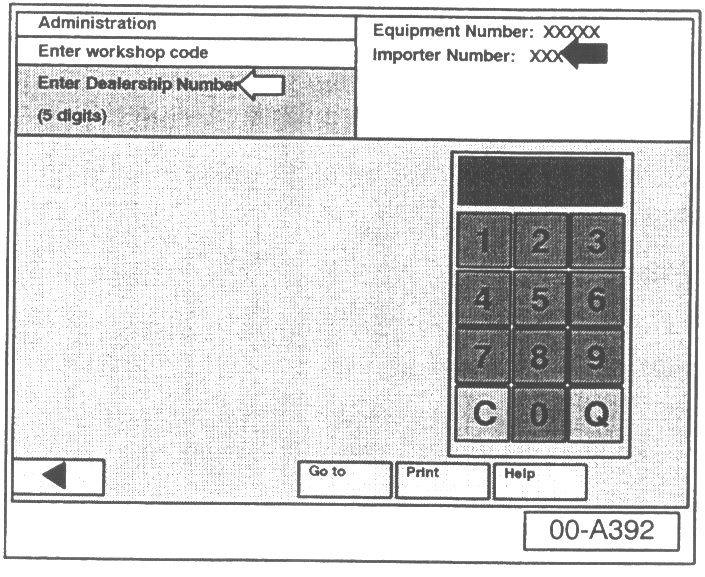 Administration

Enter workshop code

Enter Dealership Number

(5 digits)

Equipment Number: XXXXX

Importer Number: XXX

1 2 3

4 5 6

7 8 9

C 0 Q

Go to

Print

Help

00-A392